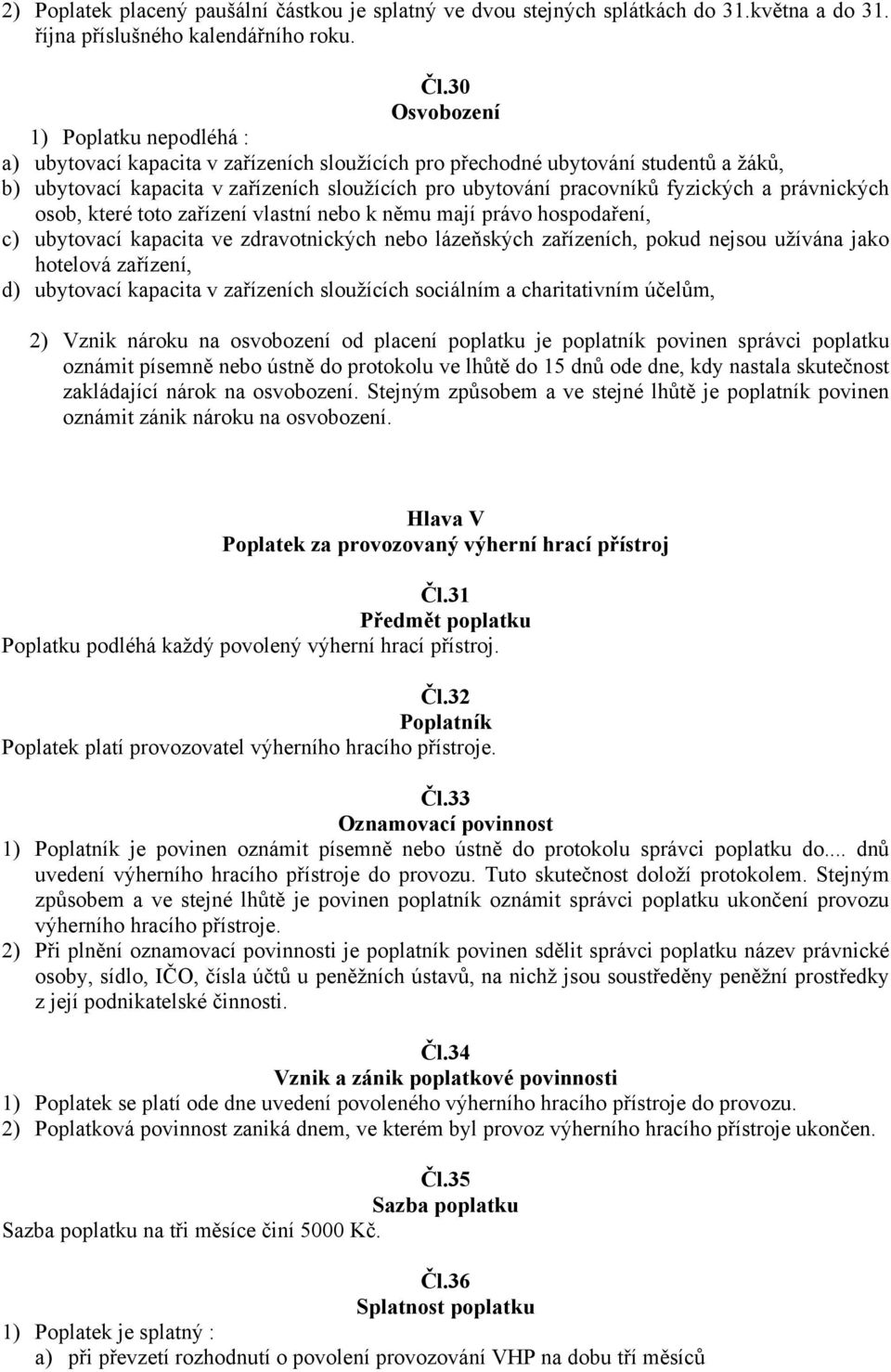 2) Poplatek placený paušální částkou je splatný ve dvou stejných splátkách do 31.května a do 31. října příslušného kalendářního roku.

Čl.30
Osvobození

1) Poplatku nepodléhá :
a) ubytovací kapacita v zařízeních sloužících pro přechodné ubytování studentů a žáků,
b) ubytovací kapacita v zařízeních sloužících pro ubytování pracovníků fyzických a právnických osob, které toto zařízení vlastní nebo k němu mají právo hospodaření,
c) ubytovací kapacita ve zdravotnických nebo lázeňských zařízeních, pokud nejsou užívána jako hotelová zařízení,
d) ubytovací kapacita v zařízeních sloužících sociálním a charitativním účelům,

2) Vznik nároku na osvobození od placení poplatku je poplatník povinen správci poplatku oznámit písemně nebo ústně do protokolu ve lhůtě do 15 dnů ode dne, kdy nastala skutečnost zakládající nárok na osvobození. Stejným způsobem a ve stejné lhůtě je poplatník povinen oznámit zánik nároku na osvobození.

Hlava V
Poplatek za provozovaný výherní hrací přístroj

Čl.31
Předmět poplatku
Poplatku podléhá každý povolený výherní hrací přístroj.

Čl.32
Poplatník
Poplatek platí provozovatel výherního hracího přístroje.

Čl.33
Oznamovací povinnost
1) Poplatník je povinen oznámit písemně nebo ústně do protokolu správci poplatku do.... dnů uvedení výherního hracího přístroje do provozu. Tuto skutečnost doloží protokolem. Stejným způsobem a ve stejné lhůtě je povinen poplatník oznámit správci poplatku ukončení provozu výherního hracího přístroje.
2) Při plnění oznamovací povinnosti je poplatník povinen sdělit správci poplatku název právnické osoby, sídlo, IČO, čísla účtů u peněžních ústavů, na nichž jsou soustředěny peněžní prostředky z její podnikatelské činnosti.

Čl.34
Vznik a zánik poplatkové povinnosti
1) Poplatek se platí ode dne uvedení povoleného výherního hracího přístroje do provozu.
2) Poplatková povinnost zaniká dnem, ve kterém byl provoz výherního hracího přístroje ukončen.

Čl.35
Sazba poplatku
Sazba poplatku na tři měsíce činí 5000 Kč.

Čl.36
Splatnost poplatku
1) Poplatek je splatný :
a) při převzetí rozhodnutí o povolení provozování VHP na dobu tří měsíců